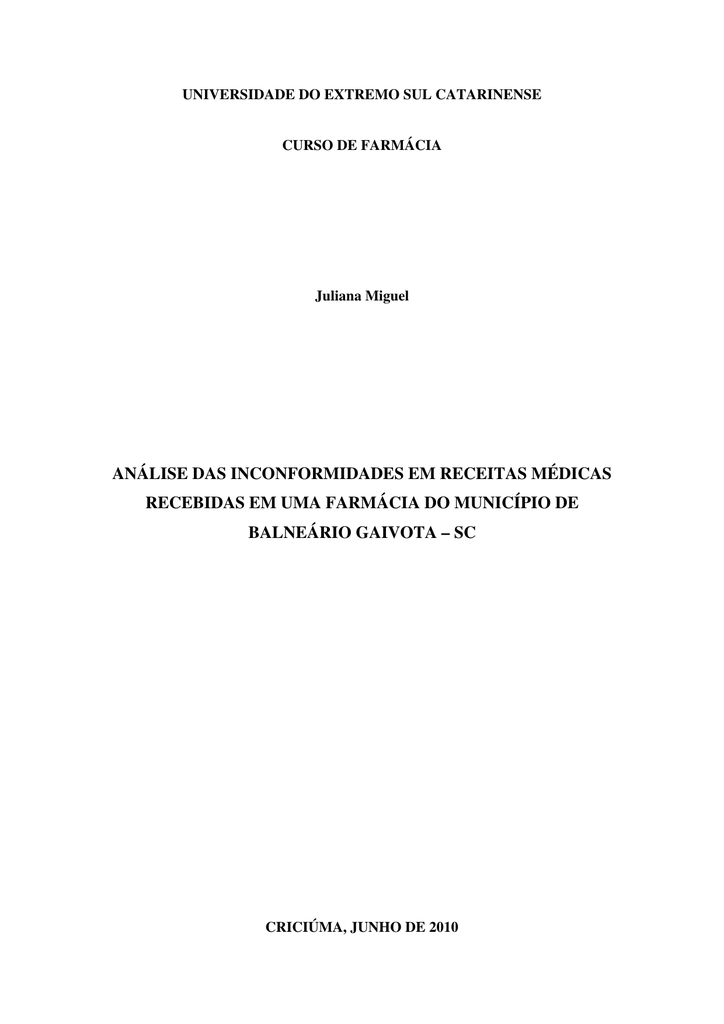 UNIVERSIDADE DO EXTREMO SUL CATARINENSE

CURSO DE FARMÁCIA

Juliana Miguel

ANÁLISE DAS INCONFORMIDADES EM RECEITAS MÉDICAS RECEBIDAS EM UMA FARMÁCIA DO MUNICÍPIO DE BALNEÁRIO GAIVOTA – SC

CRICIÚMA, JUNHO DE 2010